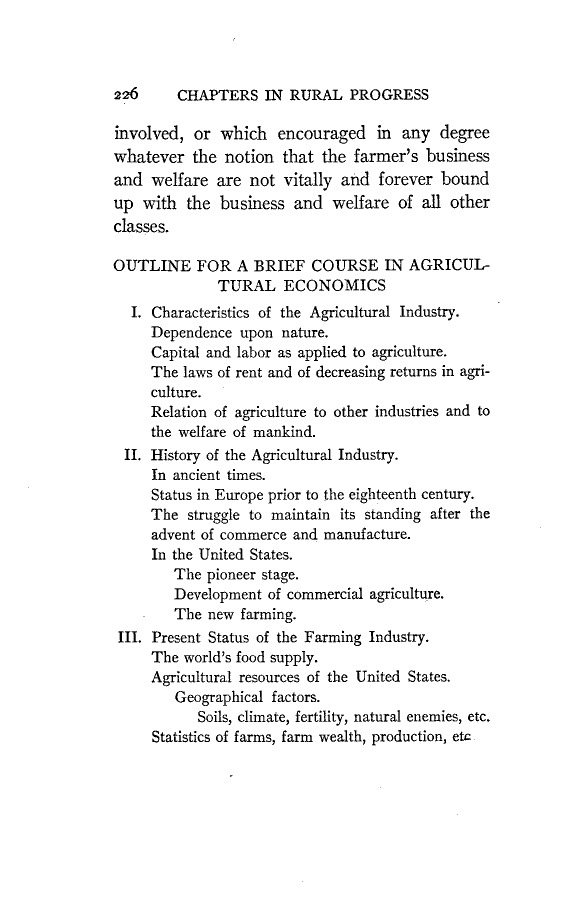 226 CHAPTERS IN RURAL PROGRESS

involved, or which encouraged in any degree whatever the notion that the farmer's business and welfare are not vitally and forever bound up with the business and welfare of all other classes.

OUTLINE FOR A BRIEF COURSE IN AGRICULTURAL ECONOMICS

I. Characteristics of the Agricultural Industry.
Dependence upon nature.
Capital and labor as applied to agriculture.
The laws of rent and of decreasing returns in agriculture.
Relation of agriculture to other industries and to the welfare of mankind.

II. History of the Agricultural Industry.
In ancient times.
Status in Europe prior to the eighteenth century.
The struggle to maintain its standing after the advent of commerce and manufacture.
In the United States.
The pioneer stage.
Development of commercial agriculture.
The new farming.

III. Present Status of the Farming Industry.
The world's food supply.
Agricultural resources of the United States.
Geographical factors.
Soils, climate, fertility, natural enemies, etc.
Statistics of farms, farm wealth, production, etc.